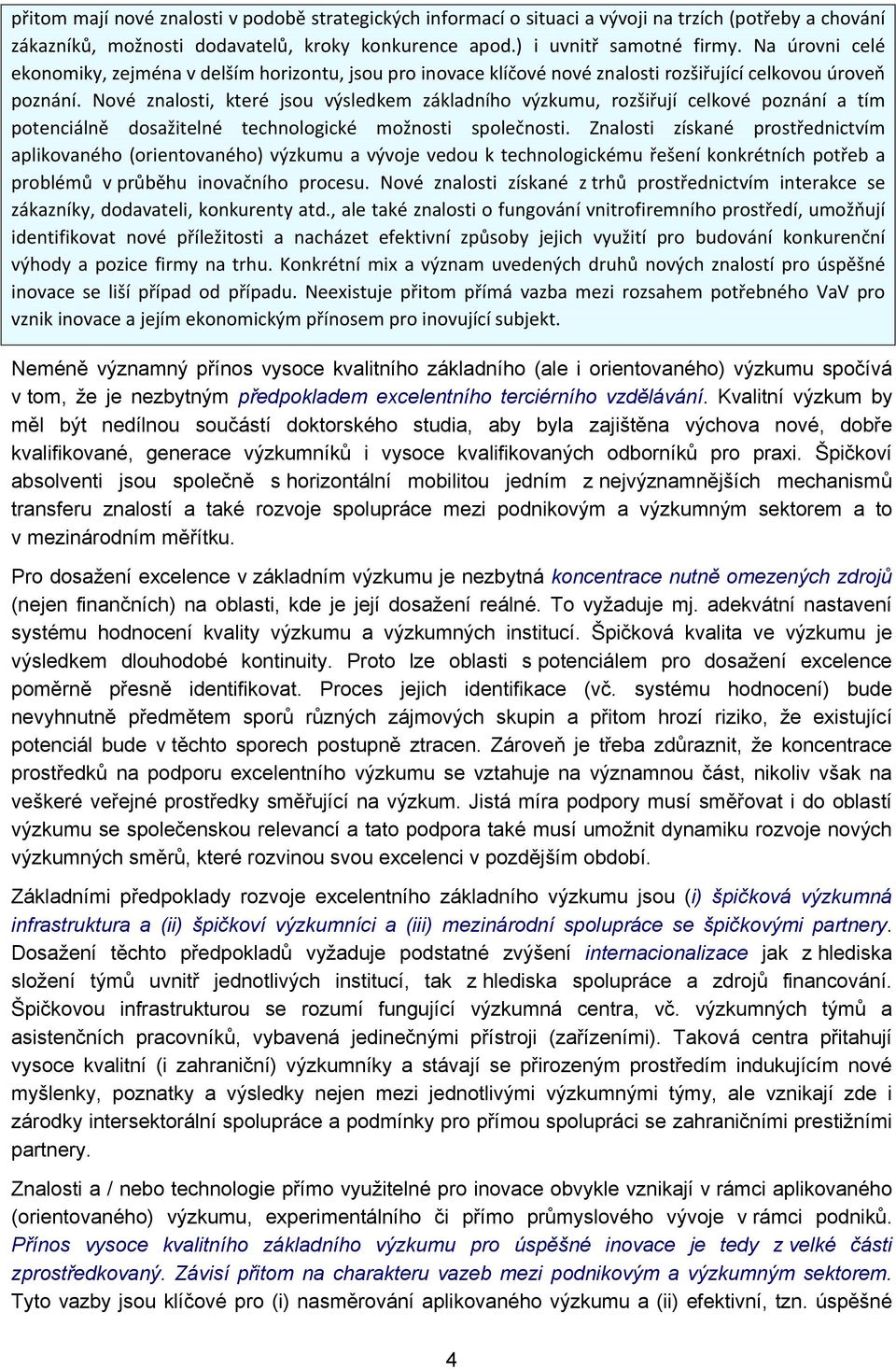 přitom mají nové znalosti v podobě strategických informací o situaci a vývoji na trzích (potřeby a chování zákazníků, možnosti dodavatelů, kroky konkurence apod.) i uvnitř samotné firmy. Na úrovni celé ekonomiky, zejména v delším horizontu, jsou pro inovace klíčové nové znalosti rozšiřující celkovou úroveň poznání. Nové znalosti, které jsou výsledkem základního výzkumu, rozšiřují celkové poznání a tím potenciálně dosažitelné technologické možnosti společnosti. Znalosti získané prostřednictvím aplikovaného (orientovaného) výzkumu a vývoje vedou k technologickému řešení konkrétních potřeb a problémů v průběhu inovačního procesu. Nové znalosti získané z trhů prostřednictvím interakce se zákazníky, dodavateli, konkurenty atd., ale také znalosti o fungování vnitrofiremního prostředí, umožňují identifikovat nové příležitosti a nacházet efektivní způsoby jejich využití pro budování konkurenční výhody a pozice firmy na trhu. Konkrétní mix a význam uvedených druhů nových znalostí pro úspěšné inovace se liší případ od případu. Neexistuje přitom přímá vazba mezi rozsahem potřebného VaV pro vznik inovace a jejím ekonomickým přínosem pro inovující subjekt.

Neméně významný přínos vysoce kvalitního základního (ale i orientovaného) výzkumu spočívá v tom, že je nezbytným předpokladem excelentního terciérního vzdělávání. Kvalitní výzkum by měl být nedílnou součástí doktorského studia, aby byla zajištěna výchova nové, dobře kvalifikované, generace výzkumníků i vysoce kvalifikovaných odborníků pro praxi. Špičkoví absolventi jsou společně s horizontální mobilitou jedním z nejvýznamnějších mechanismů transferu znalostí a také rozvoje spolupráce mezi podnikovým a výzkumným sektorem a to v mezinárodním měřítku.

Pro dosažení excelence v základním výzkumu je nezbytná koncentrace nutně omezených zdrojů (nejen finančních) na oblasti, kde je její dosažení reálné. To vyžaduje mj. adekvátní nastavení systému hodnocení kvality výzkumu a výzkumných institucí. Špičková kvalita ve výzkumu je výsledkem dlouhodobé kontinuity. Proto lze oblasti s potenciálem pro dosažení excelence poměrně přesně identifikovat. Proces jejich identifikace (vč. systému hodnocení) bude nevyhnutně předmětem sporů různých zájmových skupin a přitom hrozí riziko, že existující potenciál bude v těchto sporech postupně ztracen. Zároveň je třeba zdůraznit, že koncentrace prostředků na podporu excelentního výzkumu se vztahuje na významnou část, nikoliv však na veškeré veřejné prostředky směřující na výzkum. Jistá míra podpory musí směřovat i do oblastí výzkumu se společenskou relevancí a tato podpora také musí umožnit dynamiku rozvoje nových výzkumných směrů, které rozvinou svou excelenci v pozdějším období.

Základními předpoklady rozvoje excelentního základního výzkumu jsou (i) špičková výzkumná infrastruktura a (ii) špičkoví výzkumníci a (iii) mezinárodní spolupráce se špičkovými partnery. Dosažení těchto předpokladů vyžaduje podstatné zvýšení internacionalizace jak z hlediska složení týmů uvnitř jednotlivých institucí, tak z hlediska spolupráce a zdrojů financování. Špičkovou infrastrukturou se rozumí fungující výzkumná centra, vč. výzkumných týmů a asistenčních pracovníků, vybavená jedinečnými přístroji (zařízeními). Taková centra přitahují vysoce kvalitní (i zahraniční) výzkumníky a stávají se přirozeným prostředím indukujícím nové myšlenky, poznatky a výsledky nejen mezi jednotlivými výzkumnými týmy, ale vznikají zde i zárodky intersektorální spolupráce a podmínky pro přímou spolupráci se zahraničními prestižními partnery.

Znalosti a / nebo technologie přímo využitelné pro inovace obvykle vznikají v rámci aplikovaného (orientovaného) výzkumu, experimentálního či přímo průmyslového vývoje v rámci podniků. Přínos vysoce kvalitního základního výzkumu pro úspěšné inovace je tedy z velké části zprostředkovaný. Závisí přitom na charakteru vazeb mezi podnikovým a výzkumným sektorem. Tyto vazby jsou klíčové pro (i) nasměrování aplikovaného výzkumu a (ii) efektivní, tzn. úspěšné

4